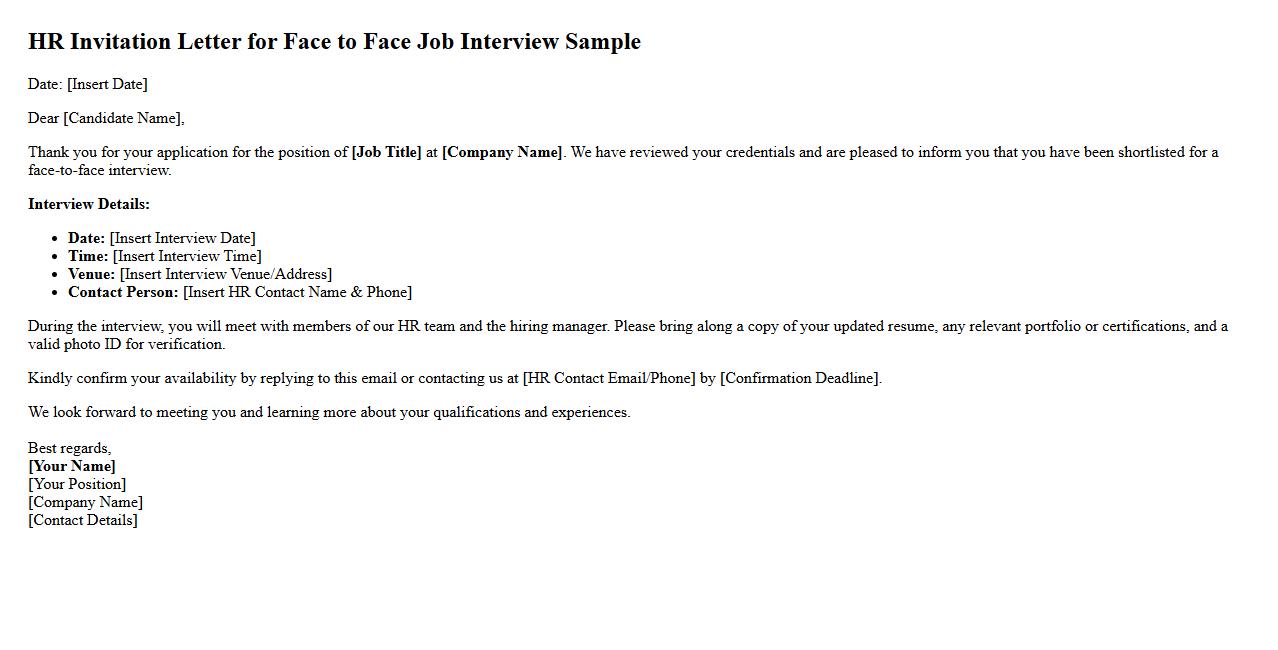 HR Invitation Letter for Face to Face Job Interview Sample

Date: [Insert Date]

Dear [Candidate Name],

Thank you for your application for the position of [Job Title] at [Company Name]. We have reviewed your credentials and are pleased to inform you that you have been shortlisted for a face-to-face interview.

Interview Details:

• Date: [Insert Interview Date]
• Time: [Insert Interview Time]
• Venue: [Insert Interview Venue/Address]
• Contact Person: [Insert HR Contact Name & Phone]

During the interview, you will meet with members of our HR team and the hiring manager. Please bring along a copy of your updated resume, any relevant portfolio or certifications, and a valid photo ID for verification.

Kindly confirm your availability by replying to this email or contacting us at [HR Contact Email/Phone] by [Confirmation Deadline].

We look forward to meeting you and learning more about your qualifications and experiences.

Best regards,
[Your Name]
[Your Position]
[Company Name]
[Contact Details]